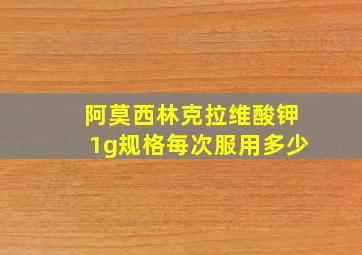 阿莫西林克拉维酸钾
1g规格每次服用多少